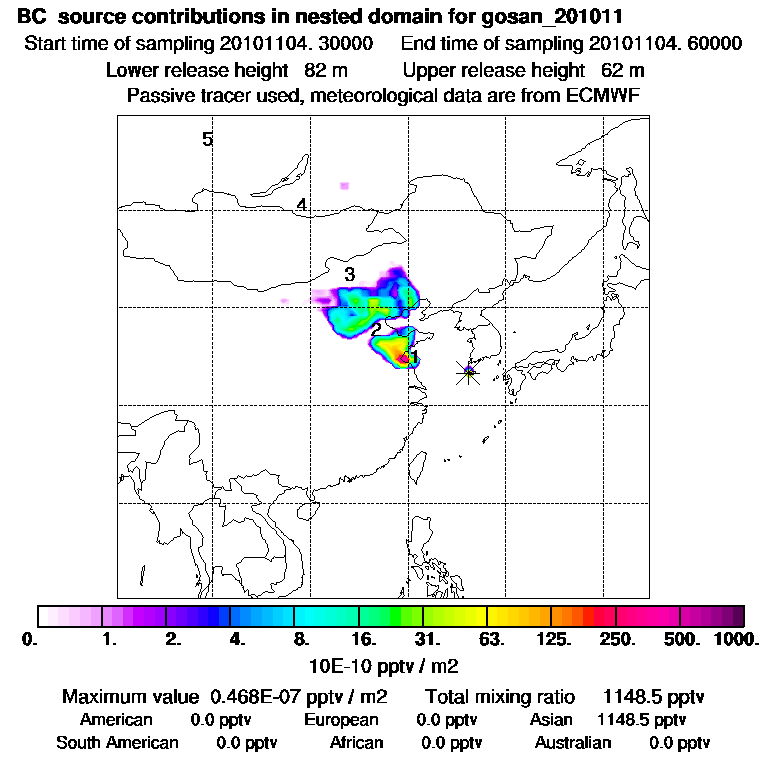 BC source contributions in nested domain for gosan_201011
Start time of sampling 20101104. 30000 End time of sampling 20101104. 60000
Lower release height 82 m Upper release height 62 m
Passive tracer used, meteorological data are from ECMWF

5
4
3
2
1

0. 1. 2. 4. 8. 16. 31. 63. 125. 250. 500. 1000.
10E-10 pptv / m2

Maximum value 0.468E-07 pptv / m2 Total mixing ratio 1148.5 pptv
American 0.0 pptv European 0.0 pptv Asian 1148.5 pptv
South American 0.0 pptv African 0.0 pptv Australian 0.0 pptv